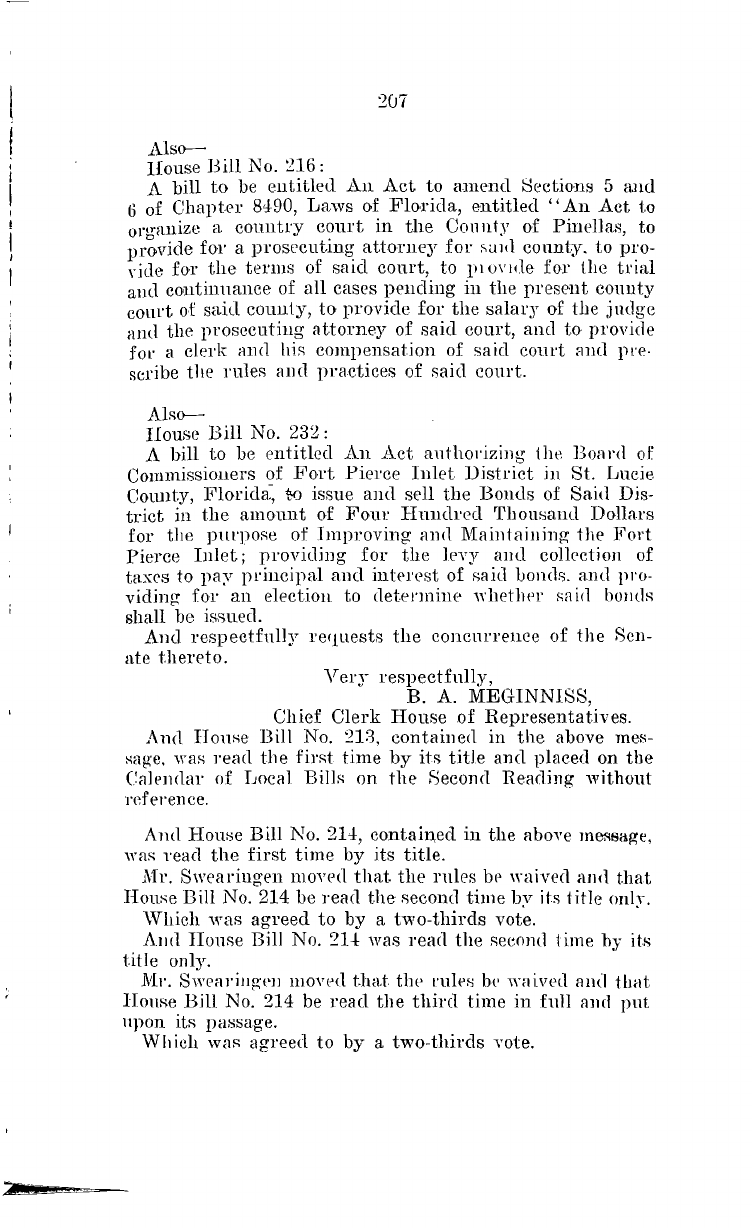 207

Also—
House Bill No. 216:
A bill to be entitled An Act to amend Sections 5 and 6 of Chapter 8490, Laws of Florida, entitled "An Act to organize a country court in the County of Pinellas, to provide for a prosecuting attorney for said county, to provide for the terms of said court, to provide for the trial and continuance of all cases pending in the present county court of said county, to provide for the salary of the judge and the prosecuting attorney of said court, and to provide for a clerk and his compensation of said court and prescribe the rules and practices of said court.

Also—
House Bill No. 232:
A bill to be entitled An Act authorizing the Board of Commissioners of Fort Pierce Inlet District in St. Lucie County, Florida, to issue and sell the Bonds of Said District in the amount of Four Hundred Thousand Dollars for the purpose of Improving and Maintaining the Fort Pierce Inlet; providing for the levy and collection of taxes to pay principal and interest of said bonds, and providing for an election to determine whether said bonds shall be issued.
And respectfully requests the concurrence of the Senate thereto.
Very respectfully,
B. A. MEGINNISS,
Chief Clerk House of Representatives.
And House Bill No. 213, contained in the above message, was read the first time by its title and placed on the Calendar of Local Bills on the Second Reading without reference.

And House Bill No. 214, contained in the above message, was read the first time by its title.
Mr. Swearingen moved that the rules be waived and that House Bill No. 214 be read the second time by its title only.
Which was agreed to by a two-thirds vote.
And House Bill No. 214 was read the second time by its title only.
Mr. Swearingen moved that the rules be waived and that House Bill No. 214 be read the third time in full and put upon its passage.
Which was agreed to by a two-thirds vote.